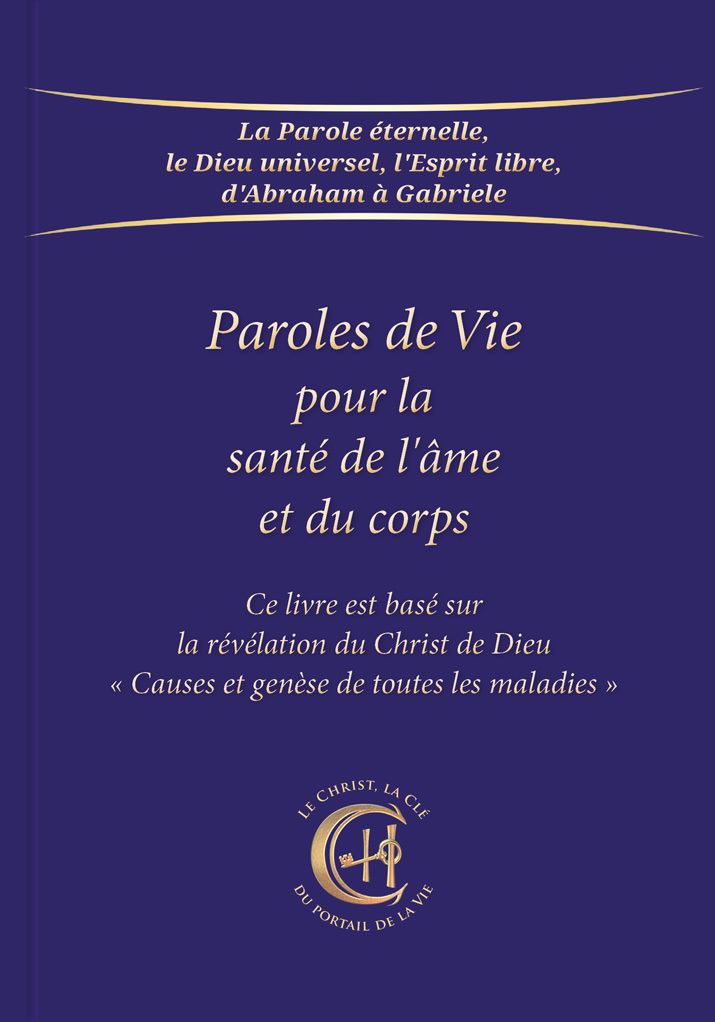 La Parole éternelle,
le Dieu universel, l'Esprit libre,
d'Abraham à Gabriele

Paroles de Vie
pour la
santé de l'âme
et du corps

Ce livre est basé sur
la révélation du Christ de Dieu
« Causes et genèse de toutes les maladies »

LE CHRIST, LA CLÉ
DU PORTAIL DE LA VIE